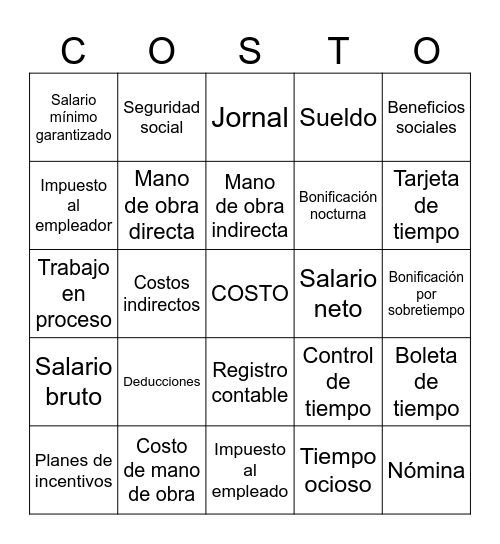 | C | O | S | T | O |
|---|---|---|---|---|
| Salario mínimo garantizado | Seguridad social | Jornal | Sueldo | Beneficios sociales |
| Impuesto al empleador | Mano de obra directa | Mano de obra indirecta | Bonificación nocturna | Tarjeta de tiempo |
| Trabajo en proceso | Costos indirectos | COSTO | Salario neto | Bonificación por sobretiempo |
| Salario bruto | Deducciones | Registro contable | Control de tiempo | Boleta de tiempo |
| Planes de incentivos | Costo de mano de obra | Impuesto al empleado | Tiempo ocioso | Nómina |